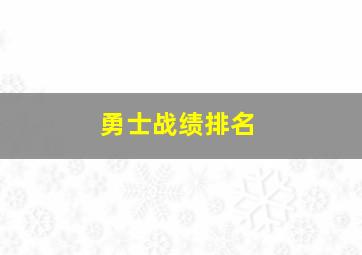 勇士战绩排名